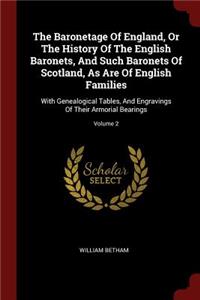 The Baronetage Of England, Or The History Of The English Baronets, And Such Baronets Of Scotland, As Are Of English Families

With Genealogical Tables, And Engravings Of Their Armorial Bearings

Volume 2

Scholar SELECT

WILLIAM BETHAM